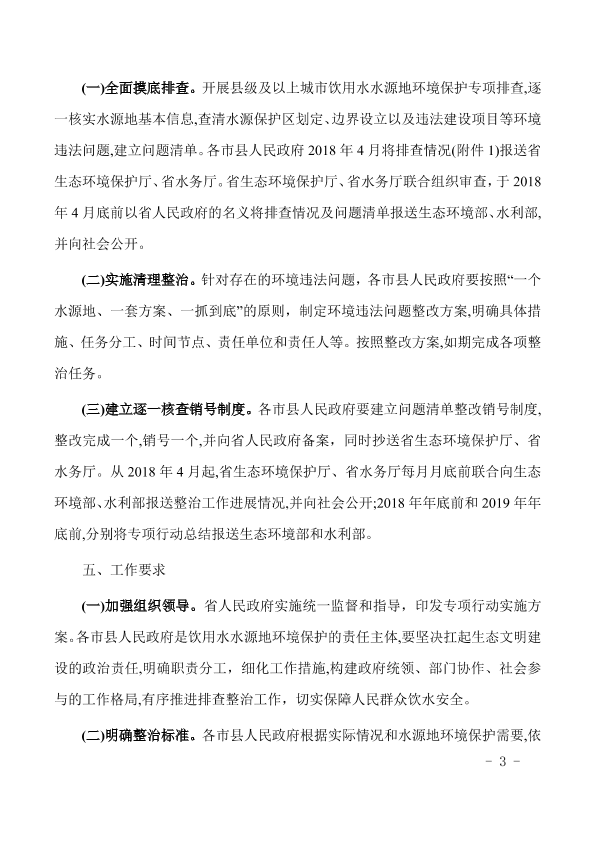 (一)全面摸底排查。开展县级及以上城市饮用水水源地环境保护专项排查,逐一核实水源地基本信息,查清水源保护区划定、边界设立以及违法建设项目等环境违法问题,建立问题清单。各市县人民政府 2018 年 4 月将排查情况(附件 1)报送省生态环境保护厅、省水务厅。省生态环境保护厅、省水务厅联合组织审查，于 2018 年 4 月底前以省人民政府的名义将排查情况及问题清单报送生态环境部、水利部,并向社会公开。

(二)实施清理整治。针对存在的环境违法问题，各市县人民政府要按照“一个水源地、一套方案、一抓到底”的原则，制定环境违法问题整改方案,明确具体措施、任务分工、时间节点、责任单位和责任人等。按照整改方案,如期完成各项整治任务。

(三)建立逐一核查销号制度。各市县人民政府要建立问题清单整改销号制度,整改完成一个,销号一个,并向省人民政府备案，同时抄送省生态环境保护厅、省水务厅。从 2018 年 4 月起,省生态环境保护厅、省水务厅每月月底前联合向生态环境部、水利部报送整治工作进展情况,并向社会公开;2018 年年底前和 2019 年年底前,分别将专项行动总结报送生态环境部和水利部。

五、工作要求

(一)加强组织领导。省人民政府实施统一监督和指导，印发专项行动实施方案。各市县人民政府是饮用水水源地环境保护的责任主体,要坚决扛起生态文明建设的政治责任,明确职责分工，细化工作措施,构建政府统领、部门协作、社会参与的工作格局,有序推进排查整治工作，切实保障人民群众饮水安全。

(二)明确整治标准。各市县人民政府根据实际情况和水源地环境保护需要,依

- 3 -